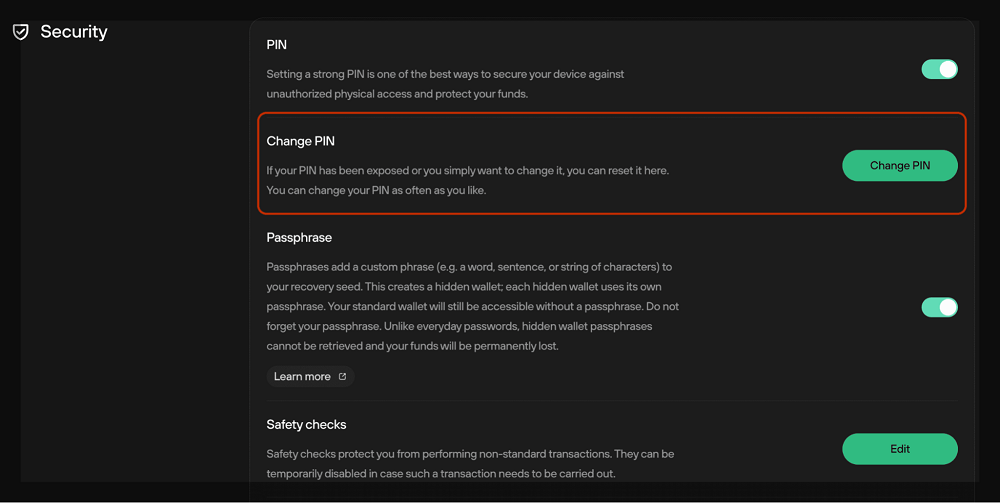 Security

PIN

Setting a strong PIN is one of the best ways to secure your device against unauthorized physical access and protect your funds.

Change PIN

If your PIN has been exposed or you simply want to change it, you can reset it here. You can change your PIN as often as you like.

Change PIN

Passphrase

Passphrases add a custom phrase (e.g. a word, sentence, or string of characters) to your recovery seed. This creates a hidden wallet; each hidden wallet uses its own passphrase. Your standard wallet will still be accessible without a passphrase. Do not forget your passphrase. Unlike everyday passwords, hidden wallet passphrases cannot be retrieved and your funds will be permanently lost.

Learn more

Safety checks

Safety checks protect you from performing non-standard transactions. They can be temporarily disabled in case such a transaction needs to be carried out.

Edit